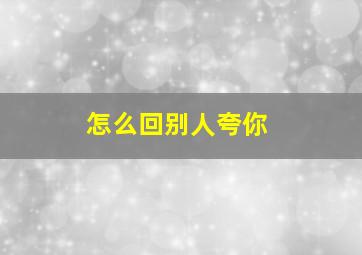 怎么回别人夸你